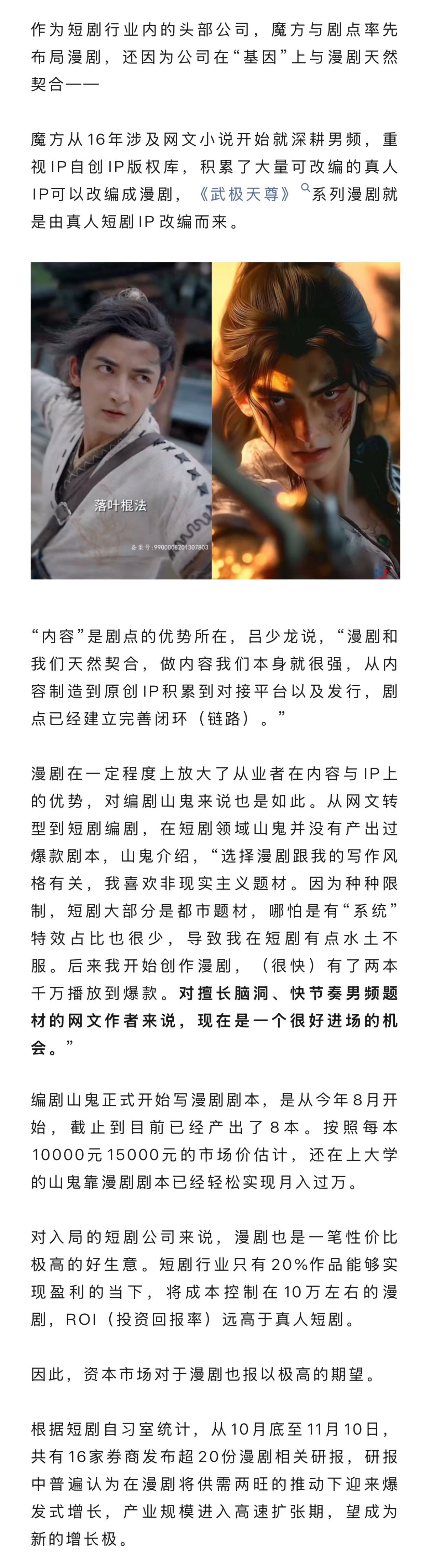 作为短剧行业内的头部公司，魔方与剧点率先布局漫剧，还因为公司在“基因”上与漫剧天然契合——

魔方从16年涉及网文小说开始就深耕男频，重视IP自创IP版权库，积累了大量可改编的真人IP可以改编成漫剧，《武极天尊》系列漫剧就是由真人短剧IP改编而来。

落叶棍法

备案号:9900008201307803

“内容”是剧点的优势所在，吕少龙说，“漫剧和我们天然契合，做内容我们本身就很强，从内容制造到原创IP积累到对接平台以及发行，剧点已经建立完善闭环（链路）。”

漫剧在一定程度上放大了从业者在内容与IP上的优势，对编剧山鬼来说也是如此。从网文转型到短剧编剧，在短剧领域山鬼并没有产出过爆款剧本，山鬼介绍，“选择漫剧跟我的写作风格有关，我喜欢非现实主义题材。因为种种限制，短剧大部分是都市题材，哪怕是有“系统”特效占比也很少，导致我在短剧有点水土不服。后来我开始创作漫剧，（很快）有了两本千万播放到爆款。对擅长脑洞、快节奏男频题材的网文作者来说，现在是一个很好进场的机会。”

编剧山鬼正式开始写漫剧剧本，是从今年8月开始，截止到目前已经产出了8本。按照每本10000元15000元的市场价估计，还在上大学的山鬼靠漫剧剧本已经轻松实现月入过万。

对入局的短剧公司来说，漫剧也是一笔性价比极高的好生意。短剧行业只有20%作品能够实现盈利的当下，将成本控制在10万左右的漫剧，ROI（投资回报率）远高于真人短剧。

因此，资本市场对于漫剧也报以极高的期望。

根据短剧自习室统计，从10月底至11月10日，共有16家券商发布超20份漫剧相关研报，研报中普遍认为在漫剧将供需两旺的推动下迎来爆发式增长，产业规模进入高速扩张期，望成为新的增长极。